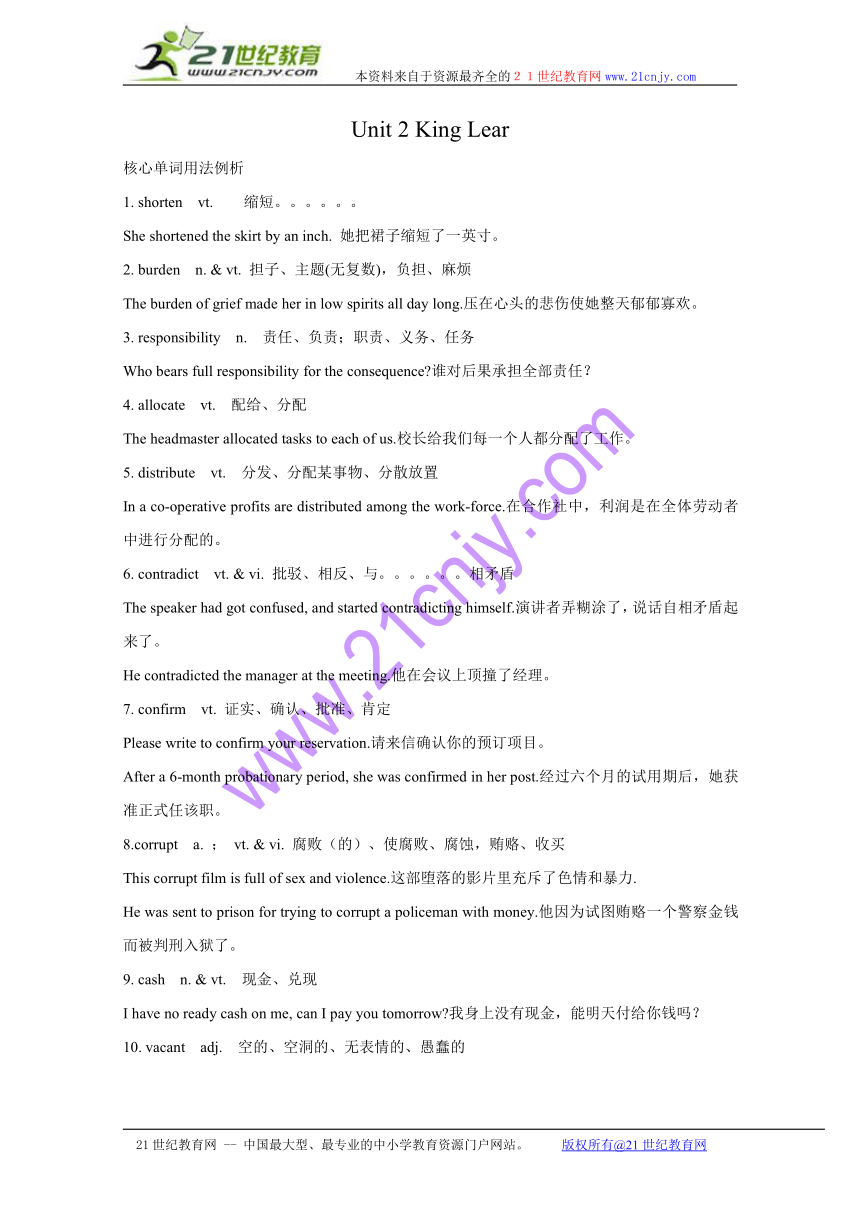 21世纪教育
www.21cnjy.com
本资料来自于资源最齐全的２１世纪教育网www.21cnjy.com

Unit 2 King Lear

核心单词用法例析

1. shorten vt. 缩短。。。。。。

She shortened the skirt by an inch. 她把裙子缩短了一英寸。

2. burden n. & vt. 担子、主题(无复数)，负担、麻烦

The burden of grief made her in low spirits all day long.压在心头的悲伤使她整天郁郁寡欢。

3. responsibility n. 责任、负责；职责、义务、任务

Who bears full responsibility for the consequence?谁对后果承担全部责任？

4. allocate vt. 配给、分配

The headmaster allocated tasks to each of us.校长给我们每一个人都分配了工作。

5. distribute vt. 分发、分配某事物、分散放置

In a co-operative profits are distributed among the work-force.在合作社中，利润是在全体劳动者中进行分配的。

6. contradict vt. & vi. 批驳、相反、与。。。。。。相矛盾

The speaker had got confused, and started contradicting himself.演讲者弄糊涂了，说话自相矛盾起来了。

He contradicted the manager at the meeting.他在会议上顶撞了经理。

7. confirm vt. 证实、确认、批准、肯定

Please write to confirm your reservation.请来信确认你的预订项目。

After a 6-month probationary period, she was confirmed in her post.经过六个月的试用期后，她获准正式任该职。

8.corrupt a. ； vt. & vi. 腐败（的）、使腐败、腐蚀，贿赂、收买

This corrupt film is full of sex and violence.这部堕落的影片里充斥了色情和暴力.

He was sent to prison for trying to corrupt a policeman with money.他因为试图贿赂一个警察金钱而被判刑入狱了。

9. cash n. & vt. 现金、兑现

I have no ready cash on me, can I pay you tomorrow?我身上没有现金，能明天付给你钱吗？

10. vacant adj. 空的、空洞的、无表情的、愚蠢的

www.21cnjy.com

21世纪教育网 -- 中国最大型、最专业的中小学教育资源门户网站。 版权所有@21世纪教育网